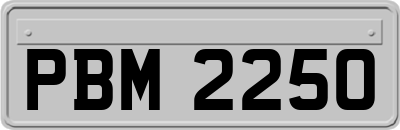 PBM 2250